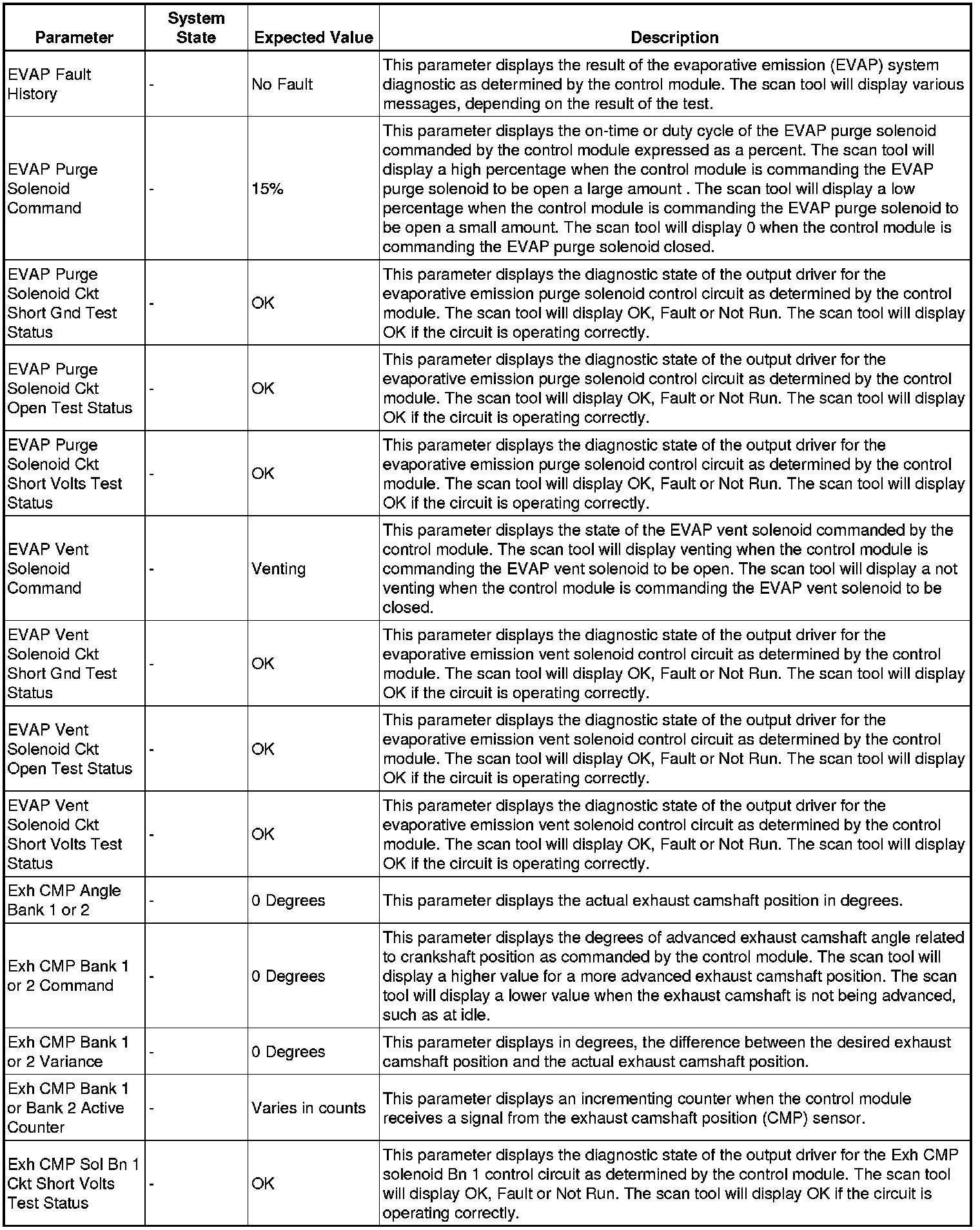 | Parameter | System State | Expected Value | Description |
|---|---|---|---|
| EVAP Fault History | - | No Fault | This parameter displays the result of the evaporative emission (EVAP) system diagnostic as determined by the control module. The scan tool will display various messages, depending on the result of the test. |
| EVAP Purge Solenoid Command | - | 15% | This parameter displays the on-time or duty cycle of the EVAP purge solenoid commanded by the control module expressed as a percent. The scan tool will display a high percentage when the control module is commanding the EVAP purge solenoid to be open a large amount . The scan tool will display a low percentage when the control module is commanding the EVAP purge solenoid to be open a small amount. The scan tool will display 0 when the control module is commanding the EVAP purge solenoid closed. |
| EVAP Purge Solenoid Ckt Short Gnd Test Status | - | OK | This parameter displays the diagnostic state of the output driver for the evaporative emission purge solenoid control circuit as determined by the control module. The scan tool will display OK, Fault or Not Run. The scan tool will display OK if the circuit is operating correctly. |
| EVAP Purge Solenoid Ckt Open Test Status | - | OK | This parameter displays the diagnostic state of the output driver for the evaporative emission purge solenoid control circuit as determined by the control module. The scan tool will display OK, Fault or Not Run. The scan tool will display OK if the circuit is operating correctly. |
| EVAP Purge Solenoid Ckt Short Volts Test Status | - | OK | This parameter displays the diagnostic state of the output driver for the evaporative emission purge solenoid control circuit as determined by the control module. The scan tool will display OK, Fault or Not Run. The scan tool will display OK if the circuit is operating correctly. |
| EVAP Vent Solenoid Command | - | Venting | This parameter displays the state of the EVAP vent solenoid commanded by the control module. The scan tool will display venting when the control module is commanding the EVAP vent solenoid to be open. The scan tool will display a not venting when the control module is commanding the EVAP vent solenoid to be closed. |
| EVAP Vent Solenoid Ckt Short Gnd Test Status | - | OK | This parameter displays the diagnostic state of the output driver for the evaporative emission vent solenoid control circuit as determined by the control module. The scan tool will display OK, Fault or Not Run. The scan tool will display OK if the circuit is operating correctly. |
| EVAP Vent Solenoid Ckt Open Test Status | - | OK | This parameter displays the diagnostic state of the output driver for the evaporative emission vent solenoid control circuit as determined by the control module. The scan tool will display OK, Fault or Not Run. The scan tool will display OK if the circuit is operating correctly. |
| EVAP Vent Solenoid Ckt Short Volts Test Status | - | OK | This parameter displays the diagnostic state of the output driver for the evaporative emission vent solenoid control circuit as determined by the control module. The scan tool will display OK, Fault or Not Run. The scan tool will display OK if the circuit is operating correctly. |
| Exh CMP Angle Bank 1 or 2 | - | 0 Degrees | This parameter displays the actual exhaust camshaft position in degrees. |
| Exh CMP Bank 1 or 2 Command | - | 0 Degrees | This parameter displays the degrees of advanced exhaust camshaft angle related to crankshaft position as commanded by the control module. The scan tool will display a higher value for a more advanced exhaust camshaft position. The scan tool will display a lower value when the exhaust camshaft is not being advanced, such as at idle. |
| Exh CMP Bank 1 or 2 Variance | - | 0 Degrees | This parameter displays in degrees, the difference between the desired exhaust camshaft position and the actual exhaust camshaft position. |
| Exh CMP Bank 1 or Bank 2 Active Counter | - | Varies in counts | This parameter displays an incrementing counter when the control module receives a signal from the exhaust camshaft position (CMP) sensor. |
| Exh CMP Sol Bn 1 Ckt Short Volts Test Status | - | OK | This parameter displays the diagnostic state of the output driver for the Exh CMP solenoid Bn 1 control circuit as determined by the control module. The scan tool will display OK, Fault or Not Run. The scan tool will display OK if the circuit is operating correctly. |